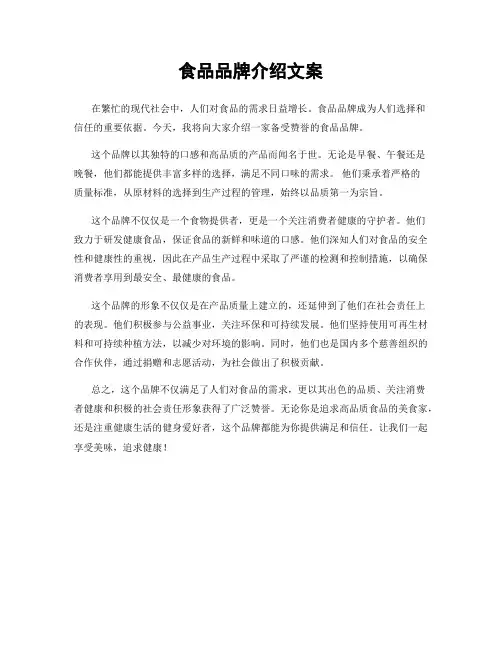 食品品牌介绍文案

在繁忙的现代社会中，人们对食品的需求日益增长。食品品牌成为人们选择和信任的重要依据。今天，我将向大家介绍一家备受赞誉的食品品牌。

这个品牌以其独特的口感和高品质的产品而闻名于世。无论是早餐、午餐还是晚餐，他们都能提供丰富多样的选择，满足不同口味的需求。他们秉承着严格的质量标准，从原材料的选择到生产过程的管理，始终以品质第一为宗旨。

这个品牌不仅仅是一个食物提供者，更是一个关注消费者健康的守护者。他们致力于研发健康食品，保证食品的新鲜和味道的口感。他们深知人们对食品的安全性和健康性的重视，因此在产品生产过程中采取了严谨的检测和控制措施，以确保消费者享用到最安全、最健康的食品。

这个品牌的形象不仅仅是在产品质量上建立的，还延伸到了他们在社会责任上的表现。他们积极参与公益事业，关注环保和可持续发展。他们坚持使用可再生材料和可持续种植方法，以减少对环境的影响。同时，他们也是国内多个慈善组织的合作伙伴，通过捐赠和志愿活动，为社会做出了积极贡献。

总之，这个品牌不仅满足了人们对食品的需求，更以其出色的品质、关注消费者健康和积极的社会责任形象获得了广泛赞誉。无论你是追求高品质食品的美食家，还是注重健康生活的健身爱好者，这个品牌都能为你提供满足和信任。让我们一起享受美味，追求健康！